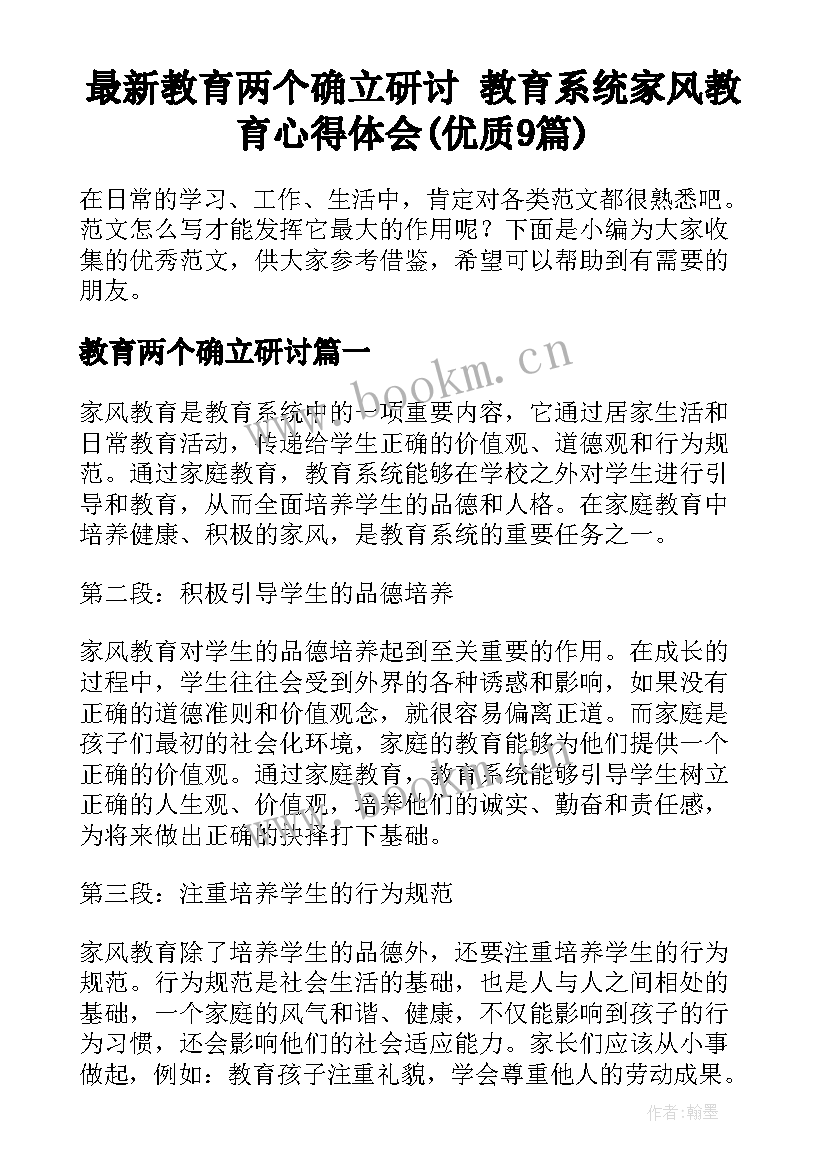 最新教育两个确立研讨 教育系统家风教育心得体会(优质9篇)

在日常的学习、工作、生活中，肯定对各类范文都很熟悉吧。范文怎么写才能发挥它最大的作用呢？下面是小编为大家收集的优秀范文，供大家参考借鉴，希望可以帮助到有需要的朋友。

教育两个确立研讨篇一

www.bookm.cn

家风教育是教育系统中的一项重要内容，它通过居家生活和日常教育活动，传递给学生正确的价值观、道德观和行为规范。通过家庭教育，教育系统能够在学校之外对学生进行引导和教育，从而全面培养学生的品德和人格。在家庭教育中培养健康、积极的家风，是教育系统的重要任务之一。

第二段：积极引导学生的品德培养

家风教育对学生的品德培养起到至关重要的作用。在成长的过程中，学生往往会受到外界的各种诱惑和影响，如果没有正确的道德准则和价值观念，就很容易偏离正道。而家庭是孩子们最初的社会化环境，家庭的教育能够为他们提供一个正确的价值观。通过家庭教育，教育系统能够引导学生树立正确的人生观、价值观，培养他们的诚实、勤奋和责任感，为将来做出正确的抉择打下基础。

第三段：注重培养学生的行为规范

家风教育除了培养学生的品德外，还要注重培养学生的行为规范。行为规范是社会生活的基础，也是人与人之间相处的基础，一个家庭的风气和谐、健康，不仅能影响到孩子的行为习惯，还会影响他们的社会适应能力。家长们应该从小事做起，例如：教育孩子注重礼貌，学会尊重他人的劳动成果。

作者：翰墨